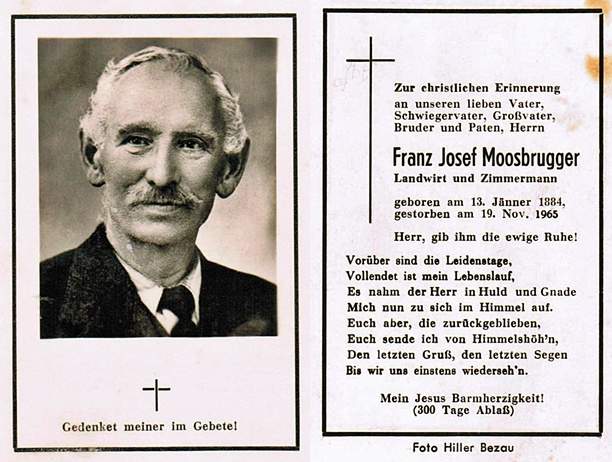 Gedenket meiner im Gebete!

Zur christlichen Erinnerung an unseren lieben Vater, Schwiegervater, Großvater, Bruder und Paten, Herrn

Franz Josef Moosbrugger
Landwirt und Zimmermann

geboren am 13. Jänner 1884,
gestorben am 19. Nov. 1965

Herr, gib ihm die ewige Ruhe!

Vorüber sind die Leidenstage,
Vollendet ist mein Lebenslauf,
Es nahm der Herr in Huld und Gnade
Mich nun zu sich im Himmel auf.
Euch aber, die zurückgeblieben,
Euch sende ich von Himmelshöh'n,
Den letzten Gruß, den letzten Segen
Bis wir uns einstens wiederseh'n.

Mein Jesus Barmherzigkeit!
(300 Tage Ablaß)

Foto Hiller Bezau